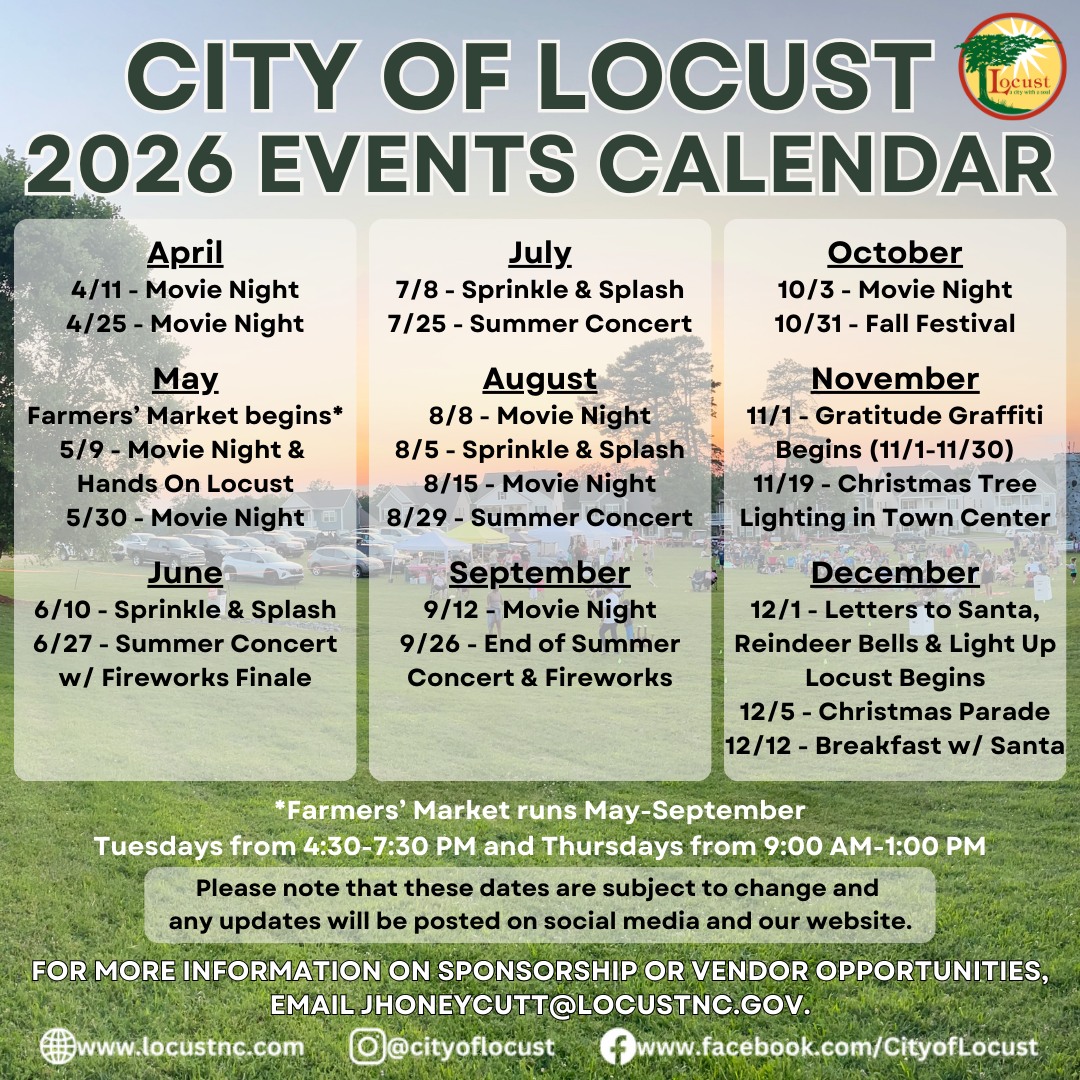 CITY OF LOCUST
2026 EVENTS CALENDAR

Locust
a city with a soul

April
4/11 - Movie Night
4/25 - Movie Night

May
Farmers' Market begins*
5/9 - Movie Night & Hands On Locust
5/30 - Movie Night

June
6/10 - Sprinkle & Splash
6/27 - Summer Concert w/ Fireworks Finale

July
7/8 - Sprinkle & Splash
7/25 - Summer Concert

August
8/8 - Movie Night
8/5 - Sprinkle & Splash
8/15 - Movie Night
8/29 - Summer Concert

September
9/12 - Movie Night
9/26 - End of Summer Concert & Fireworks

October
10/3 - Movie Night
10/31 - Fall Festival

November
11/1 - Gratitude Graffiti Begins (11/1-11/30)
11/19 - Christmas Tree Lighting in Town Center

December
12/1 - Letters to Santa, Reindeer Bells & Light Up Locust Begins
12/5 - Christmas Parade
12/12 - Breakfast w/ Santa

*Farmers' Market runs May-September
Tuesdays from 4:30-7:30 PM and Thursdays from 9:00 AM-1:00 PM

Please note that these dates are subject to change and any updates will be posted on social media and our website.

FOR MORE INFORMATION ON SPONSORSHIP OR VENDOR OPPORTUNITIES, EMAIL JHONEYCUTT@LOCUSTNC.GOV.

www.locustnc.com @cityoflocust www.facebook.com/CityofLocust